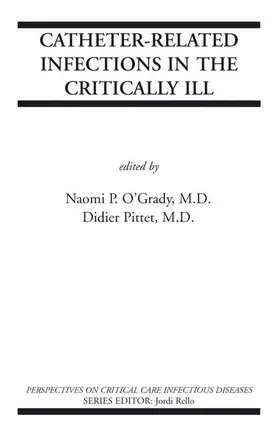 CATHETER-RELATED INFECTIONS IN THE CRITICALLY ILL

edited by

Naomi P. O'Grady, M.D.
Didier Pittet, M.D.

PERSPECTIVES ON CRITICAL CARE INFECTIOUS DISEASES
SERIES EDITOR: Jordi Rello